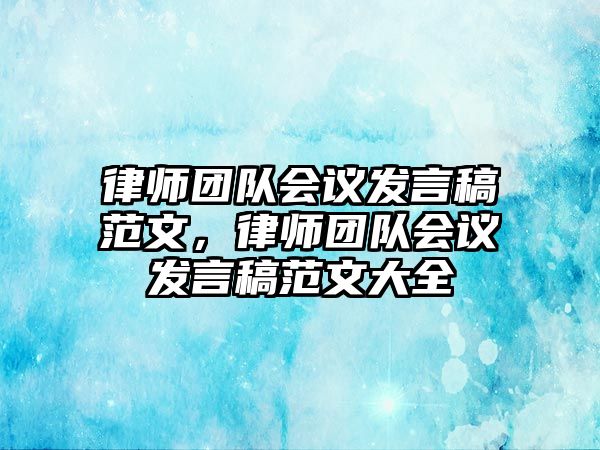 律师团队会议发言稿范文，律师团队会议发言稿范文大全